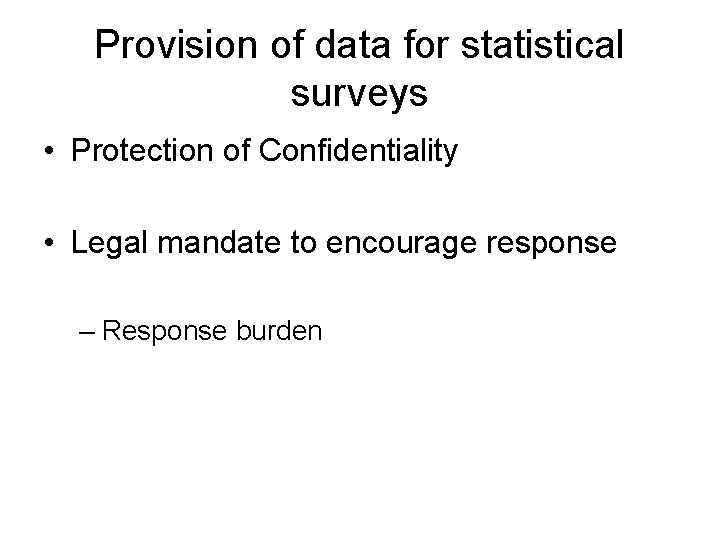 Provision of data for statistical surveys

• Protection of Confidentiality

• Legal mandate to encourage response

– Response burden